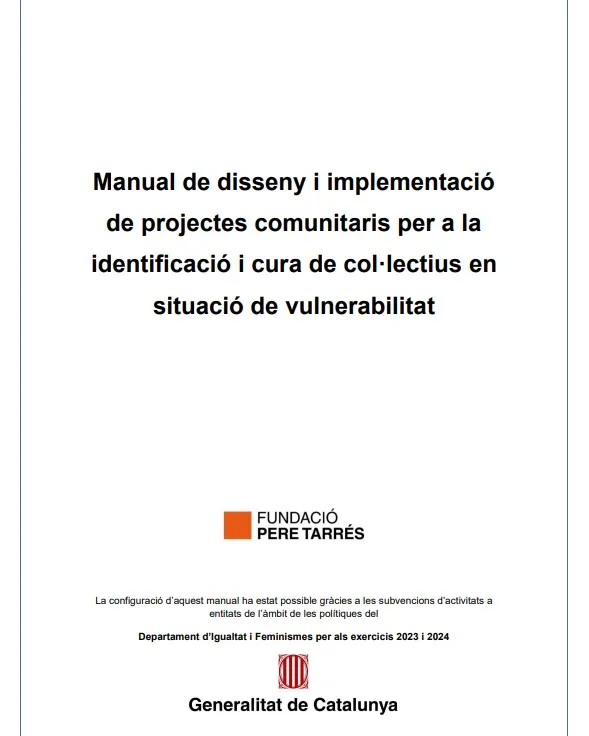 Manual de disseny i implementació de projectes comunitaris per a la identificació i cura de col·lectius en situació de vulnerabilitat

FUNDACIÓ
PERE TARRÉS

La configuració d'aquest manual ha estat possible gràcies a les subvencions d'activitats a entitats de l'àmbit de les polítiques del

Departament d'Igualtat i Feminismes per als exercicis 2023 i 2024

Generalitat de Catalunya